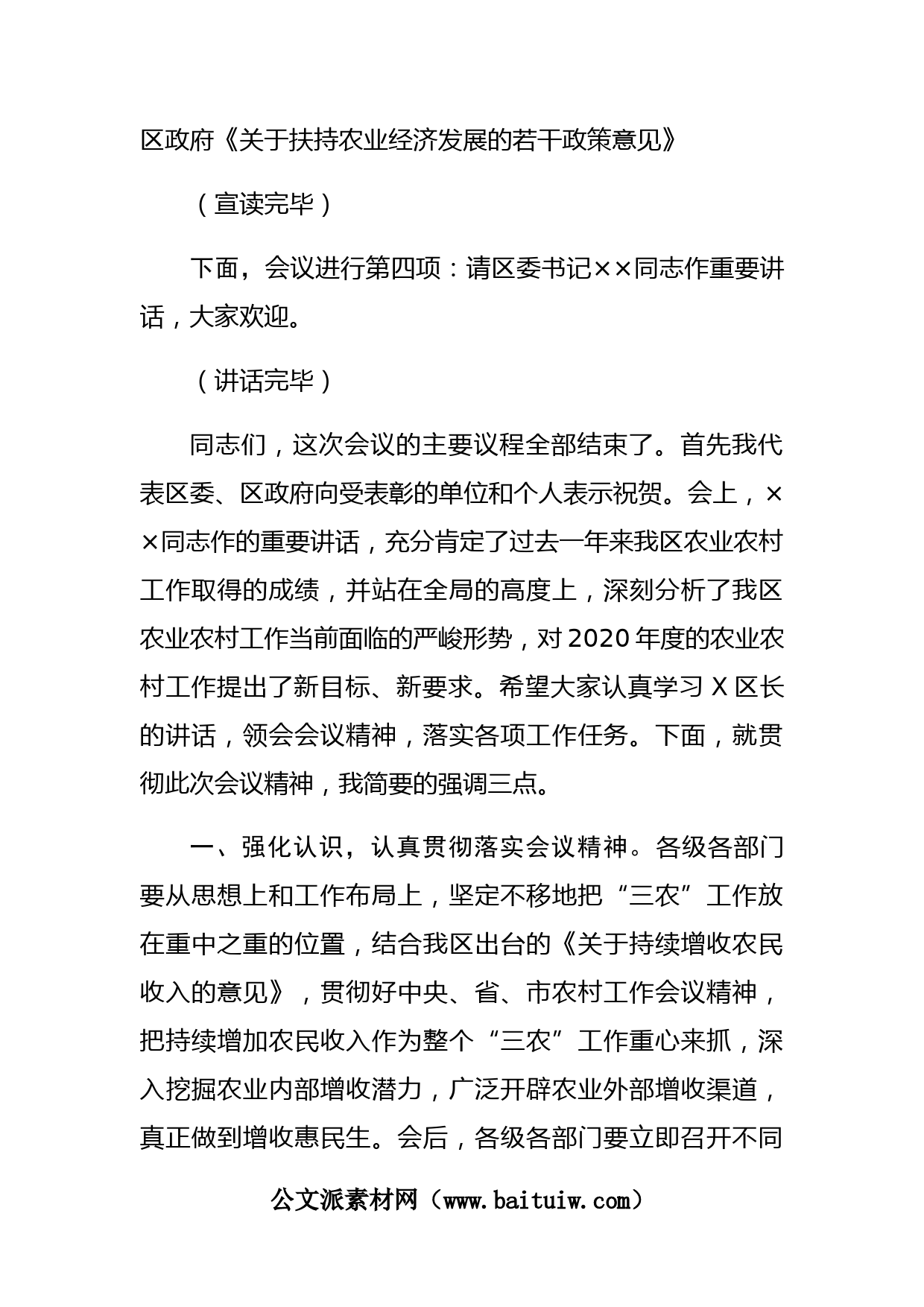 区政府《关于扶持农业经济发展的若干政策意见》

（宣读完毕）

下面，会议进行第四项：请区委书记××同志作重要讲话，大家欢迎。

（讲话完毕）

同志们，这次会议的主要议程全部结束了。首先我代表区委、区政府向受表彰的单位和个人表示祝贺。会上，××同志作的重要讲话，充分肯定了过去一年来我区农业农村工作取得的成绩，并站在全局的高度上，深刻分析了我区农业农村工作当前面临的严峻形势，对2020年度的农业农村工作提出了新目标、新要求。希望大家认真学习X区长的讲话，领会会议精神，落实各项工作任务。下面，就贯彻此次会议精神，我简要的强调三点。

一、强化认识，认真贯彻落实会议精神。各级各部门要从思想上和工作布局上，坚定不移地把“三农”工作放在重中之重的位置，结合我区出台的《关于持续增收农民收入的意见》，贯彻好中央、省、市农村工作会议精神，把持续增加农民收入作为整个“三农”工作重心来抓，深入挖掘农业内部增收潜力，广泛开辟农业外部增收渠道，真正做到增收惠民生。会后，各级各部门要立即召开不同

公文派素材网（www.baituiw.com）